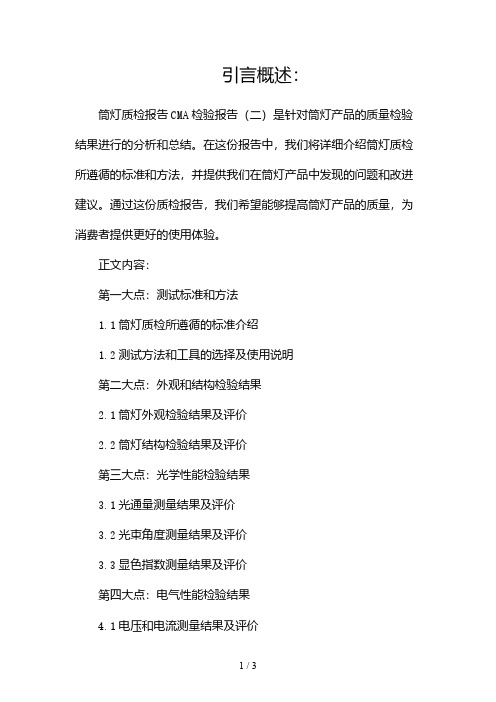 引言概述:

筒灯质检报告CMA检验报告（二）是针对筒灯产品的质量检验结果进行的分析和总结。在这份报告中，我们将详细介绍筒灯质检所遵循的标准和方法，并提供我们在筒灯产品中发现的问题和改进建议。通过这份质检报告，我们希望能够提高筒灯产品的质量，为消费者提供更好的使用体验。

正文内容:

第一大点：测试标准和方法

1.1筒灯质检所遵循的标准介绍

1.2测试方法和工具的选择及使用说明

第二大点：外观和结构检验结果

2.1筒灯外观检验结果及评价

2.2筒灯结构检验结果及评价

第三大点：光学性能检验结果

3.1光通量测量结果及评价

3.2光束角度测量结果及评价

3.3显色指数测量结果及评价

第四大点：电气性能检验结果

4.1电压和电流测量结果及评价

1 / 3